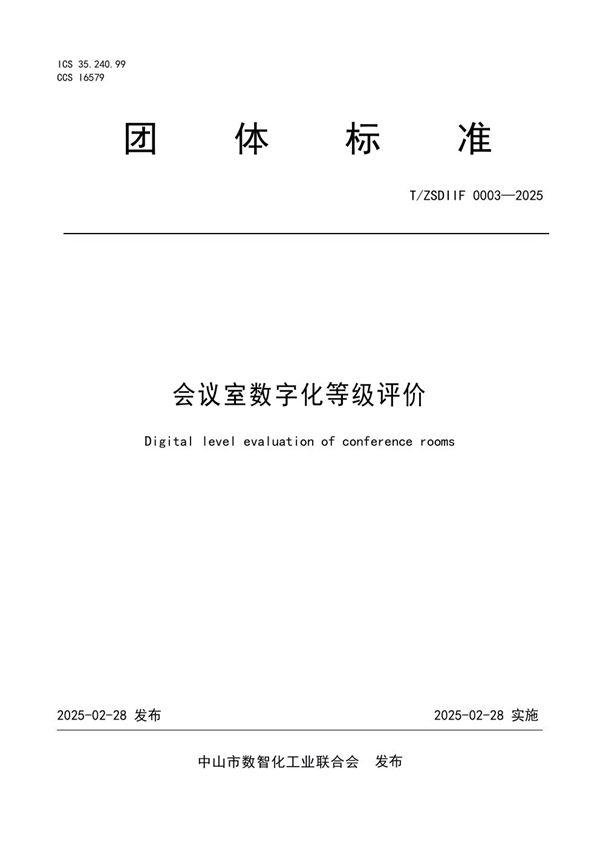 ICS 35.240.99
CCS I6579

团 体 标 准

T/ZSDIIF 0003—2025

会议室数字化等级评价

Digital level evaluation of conference rooms

2025-02-28 发布

2025-02-28 实施

中山市数智化工业联合会 发布